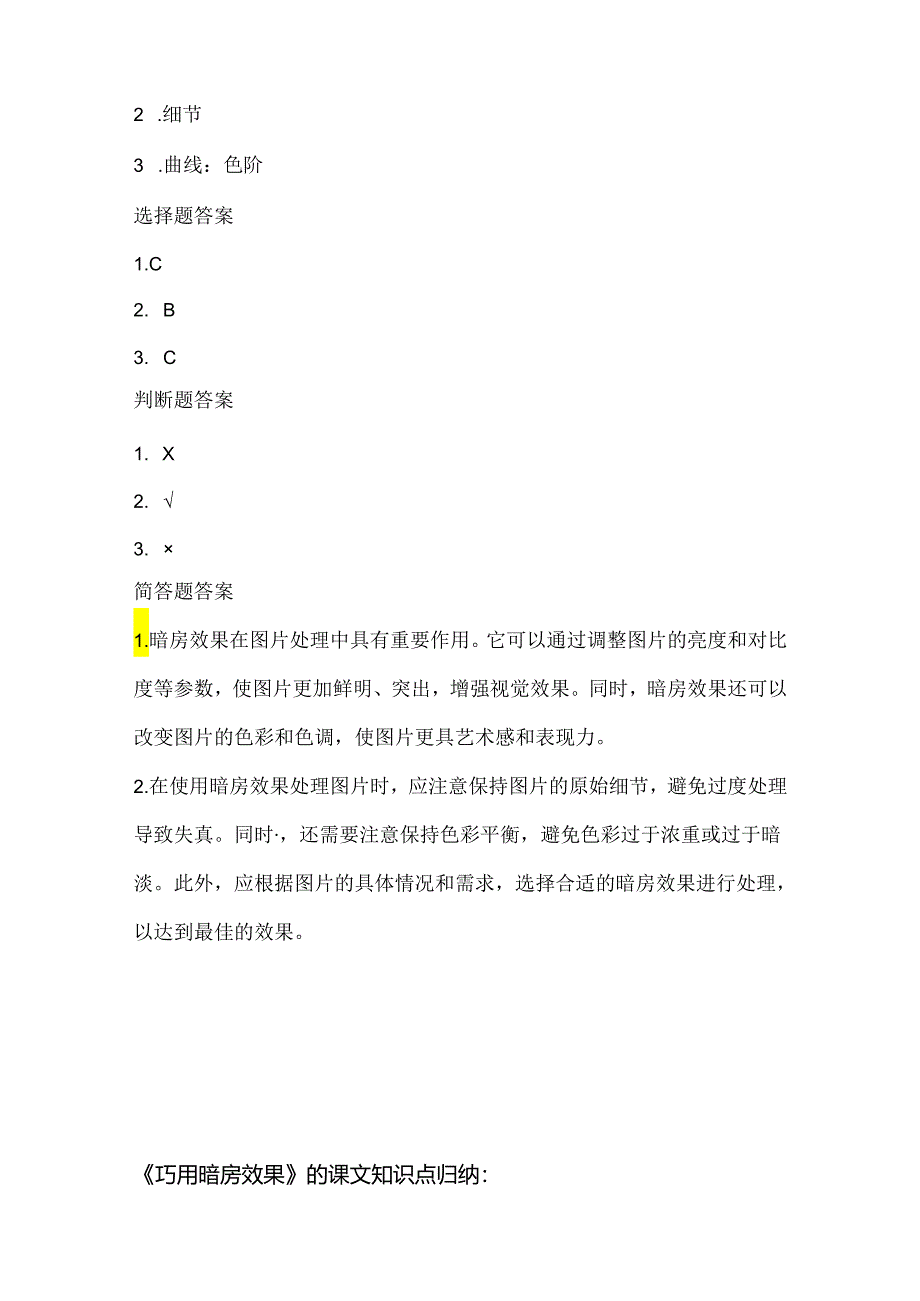 2 .细节

3 .曲线：色阶

选择题答案

1.C

2. B

3. C

判断题答案

1. X

2. √

3. ×

简答题答案

1.暗房效果在图片处理中具有重要作用。它可以通过调整图片的亮度和对比度等参数，使图片更加鲜明、突出，增强视觉效果。同时，暗房效果还可以改变图片的色彩和色调，使图片更具艺术感和表现力。

2.在使用暗房效果处理图片时，应注意保持图片的原始细节，避免过度处理导致失真。同时·，还需要注意保持色彩平衡，避免色彩过于浓重或过于暗淡。此外，应根据图片的具体情况和需求，选择合适的暗房效果进行处理，以达到最佳的效果。

《巧用暗房效果》的课文知识点归纳：